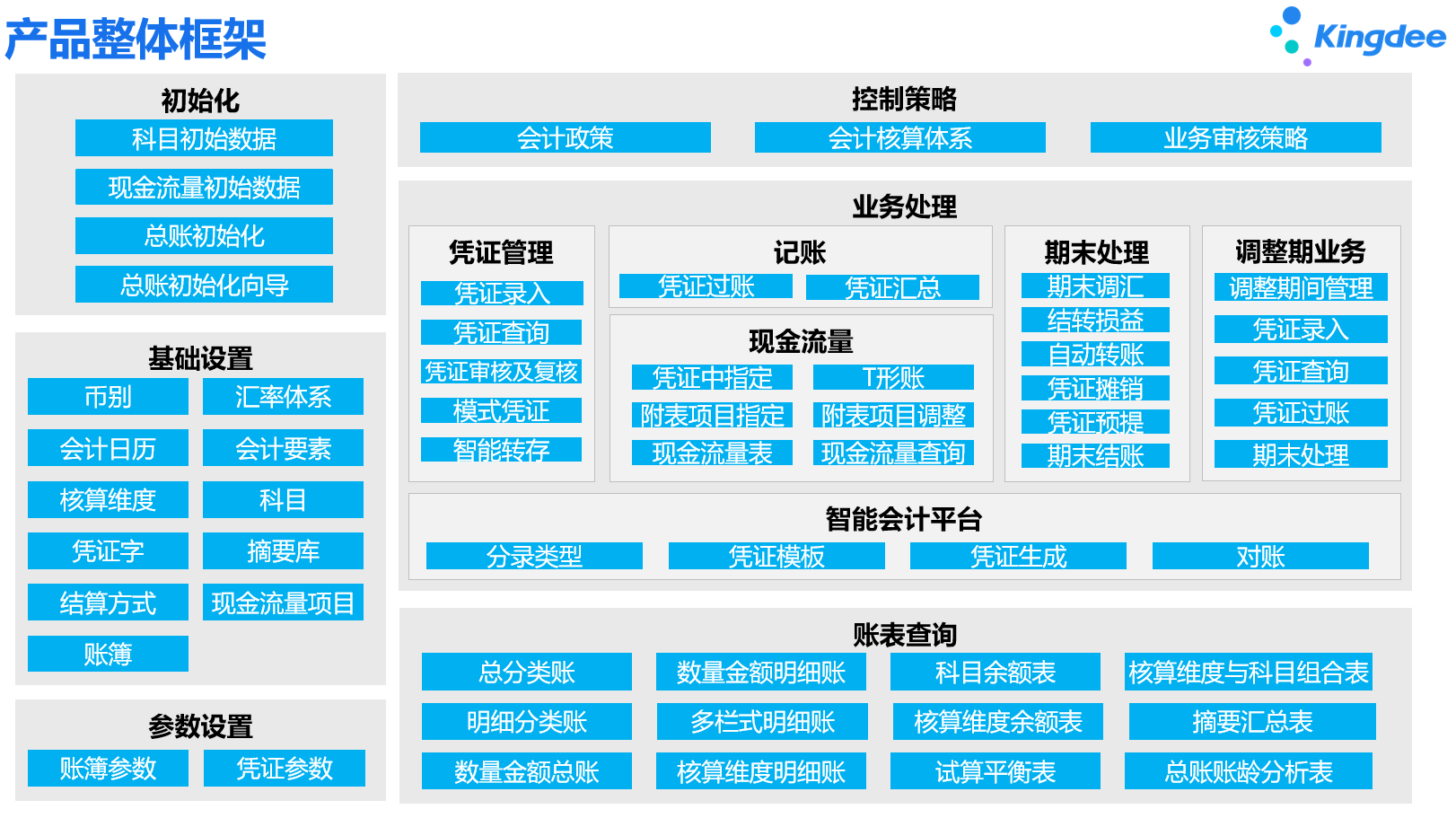 产品整体框架

Kingdee

初始化
科目初始数据
现金流量初始数据
总账初始化
总账初始化向导

基础设置
币别
汇率体系
会计日历
会计要素
核算维度
科目
凭证字
摘要库
结算方式
现金流量项目
账簿

参数设置
账簿参数
凭证参数

控制策略
会计政策
会计核算体系
业务审核策略

业务处理

凭证管理
凭证录入
凭证查询
凭证审核及复核
模式凭证
智能转存

记账
凭证过账
凭证汇总

现金流量
凭证中指定
T形账
附表项目指定
附表项目调整
现金流量表
现金流量查询

期末处理
期末调汇
结转损益
自动转账
凭证摊销
凭证预提
期末结账

调整期业务
调整期间管理
凭证录入
凭证查询
凭证过账
期末处理

智能会计平台
分录类型
凭证模板
凭证生成
对账

账表查询
总分类账
数量金额明细账
科目余额表
核算维度与科目组合表
明细分类账
多栏式明细账
核算维度余额表
摘要汇总表
数量金额总账
核算维度明细账
试算平衡表
总账账龄分析表